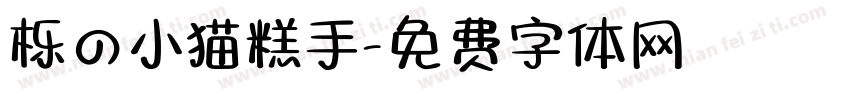 栎の小猫糕手-免费字体网